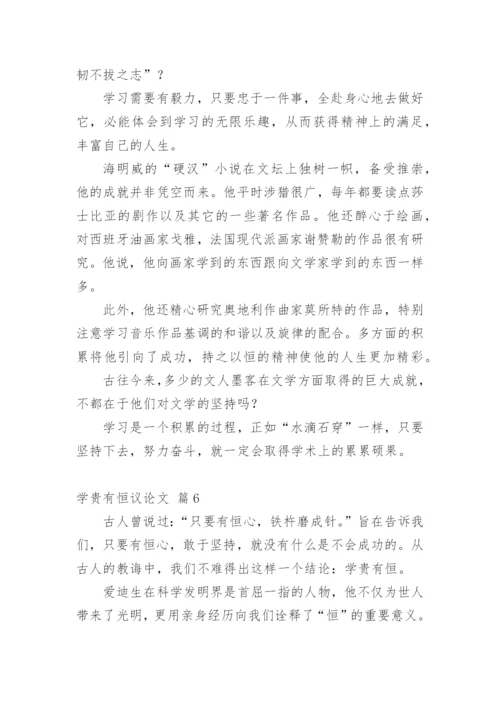 韧不拔之志”？

学习需要有毅力，只要忠于一件事，全赴身心地去做好它，必能体会到学习的无限乐趣，从而获得精神上的满足，丰富自己的人生。

海明威的“硬汉”小说在文坛上独树一帜，备受推崇，他的成就并非凭空而来。他平时涉猎很广，每年都要读点莎士比亚的剧作以及其它的一些著名作品。他还醉心于绘画，对西班牙油画家戈雅，法国现代派画家谢赞勒的作品很有研究。他说，他向画家学到的东西跟向文学家学到的东西一样多。

此外，他还精心研究奥地利作曲家莫所特的作品，特别注意学习音乐作品基调的和谐以及旋律的配合。多方面的积累将他引向了成功，持之以恒的精神使他的人生更加精彩。

古往今来，多少的文人墨客在文学方面取得的巨大成就，不都在于他们对文学的坚持吗？

学习是一个积累的过程，正如“水滴石穿”一样，只要坚持下去，努力奋斗，就一定会取得学术上的累累硕果。

学贵有恒议论文 篇6

古人曾说过：“只要有恒心，铁杵磨成针。”旨在告诉我们，只要有恒心，敢于坚持，就没有什么是不会成功的。从古人的教诲中，我们不难得出这样一个结论：学贵有恒。

爱迪生在科学发明界是首屈一指的人物，他不仅为世人带来了光明，更用亲身经历向我们诠释了“恒”的重要意义。